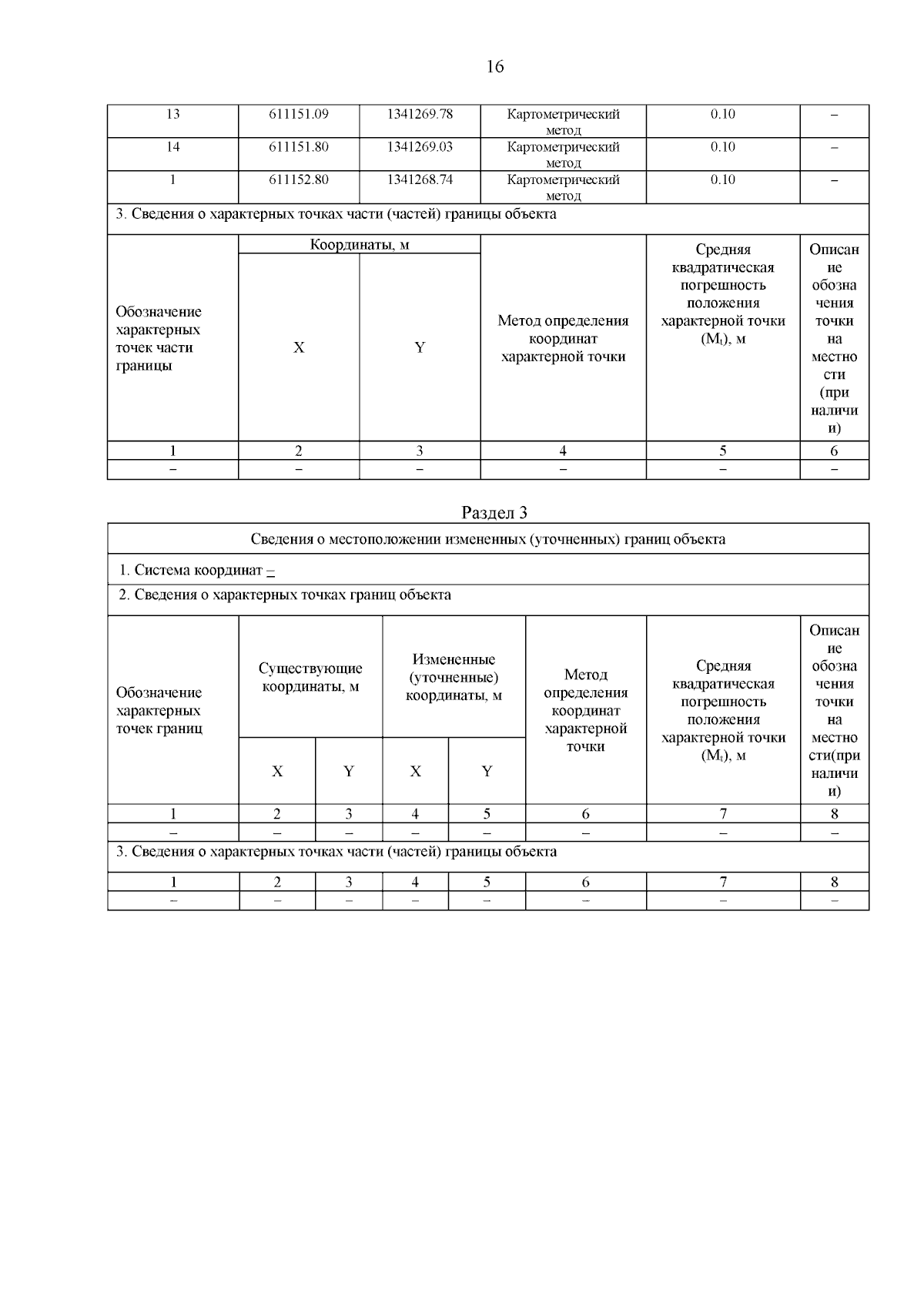 16

| 13 | 611151.09 | 1341269.78 | Картометрический метод | 0.10 | – |
|---|---|---|---|---|---|
| 14 | 611151.80 | 1341269.03 | Картометрический метод | 0.10 | – |
| 1 | 611152.80 | 1341268.74 | Картометрический метод | 0.10 | – |

3. Сведения о характерных точках части (частей) границы объекта

| Обозначение характерных точек части границы | Координаты, м X | Координаты, м Y | Метод определения координат характерной точки | Средняя квадратическая погрешность положения характерной точки ($M_t$), м | Описание обозначения точки на местности (при наличии) |
|---|---|---|---|---|---|
| 1 | 2 | 3 | 4 | 5 | 6 |
| – | – | – | – | – | – |

Раздел 3

Сведения о местоположении измененных (уточненных) границ объекта

1. Система координат –

2. Сведения о характерных точках границ объекта

| Обозначение характерных точек границ | Существующие координаты, м X | Существующие координаты, м Y | Измененные (уточненные) координаты, м X | Измененные (уточненные) координаты, м Y | Метод определения координат характерной точки | Средняя квадратическая погрешность положения характерной точки ($M_t$), м | Описание обозначения точки на местности(при наличии) |
|---|---|---|---|---|---|---|---|
| 1 | 2 | 3 | 4 | 5 | 6 | 7 | 8 |
| – | – | – | – | – | – | – | – |

3. Сведения о характерных точках части (частей) границы объекта

| 1 | 2 | 3 | 4 | 5 | 6 | 7 | 8 |
|---|---|---|---|---|---|---|---|
| – | – | – | – | – | – | – | – |